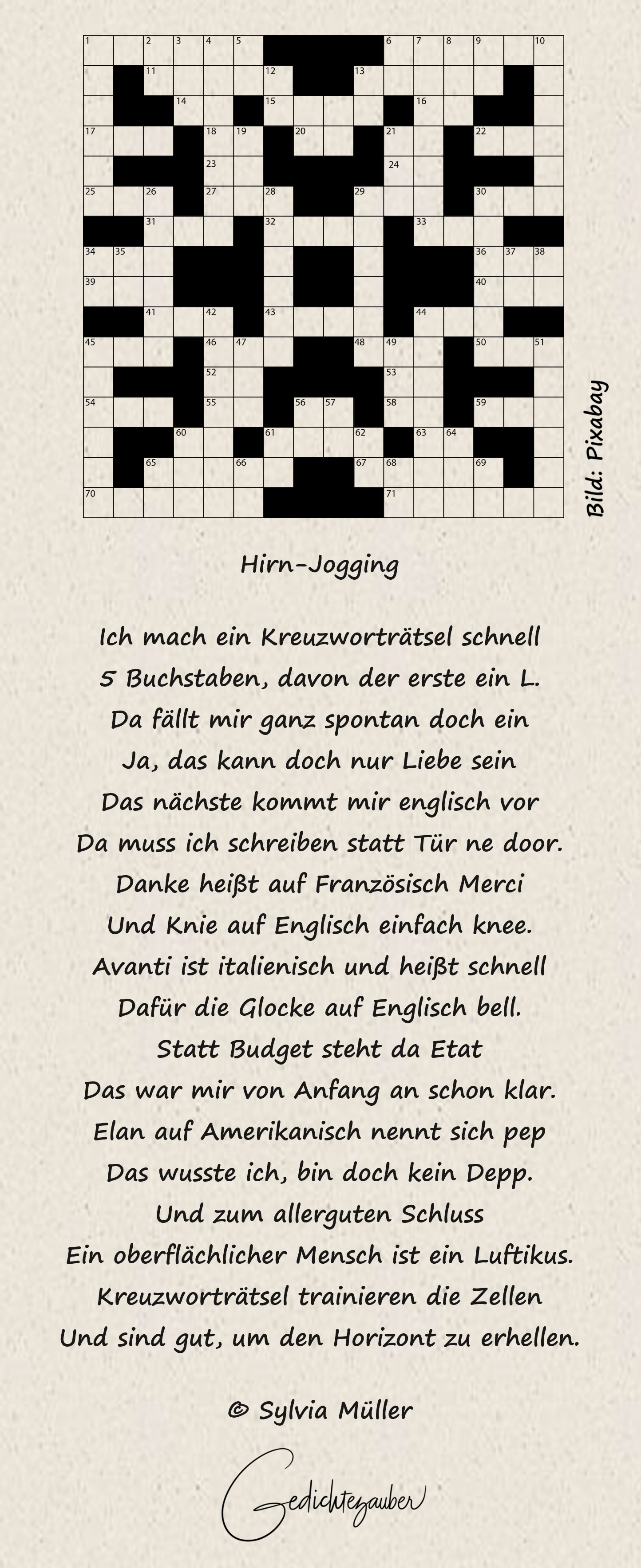 1 2 3 4 5 6 7 8 9 10
11 12 13
14 15 16
17 18 19 20 21 22
23 24
25 26 27 28 29 30
31 32 33
34 35 36 37 38
39 40
41 42 43 44
45 46 47 48 49 50 51
52 53
54 55 56 57 58 59
60 61 62 63 64
65 66 67 68 69
70 71

Bild: Pixabay

Hirn-Jogging

Ich mach ein Kreuzworträtsel schnell
5 Buchstaben, davon der erste ein L.
Da fällt mir ganz spontan doch ein
Ja, das kann doch nur Liebe sein
Das nächste kommt mir englisch vor
Da muss ich schreiben statt Tür ne door.
Danke heißt auf Französisch Merci
Und Knie auf Englisch einfach knee.
Avanti ist italienisch und heißt schnell
Dafür die Glocke auf Englisch bell.
Statt Budget steht da Etat
Das war mir von Anfang an schon klar.
Elan auf Amerikanisch nennt sich pep
Das wusste ich, bin doch kein Depp.
Und zum allerguten Schluss
Ein oberflächlicher Mensch ist ein Luftikus.
Kreuzworträtsel trainieren die Zellen
Und sind gut, um den Horizont zu erhellen.

© Sylvia Müller

Gedichtezauber